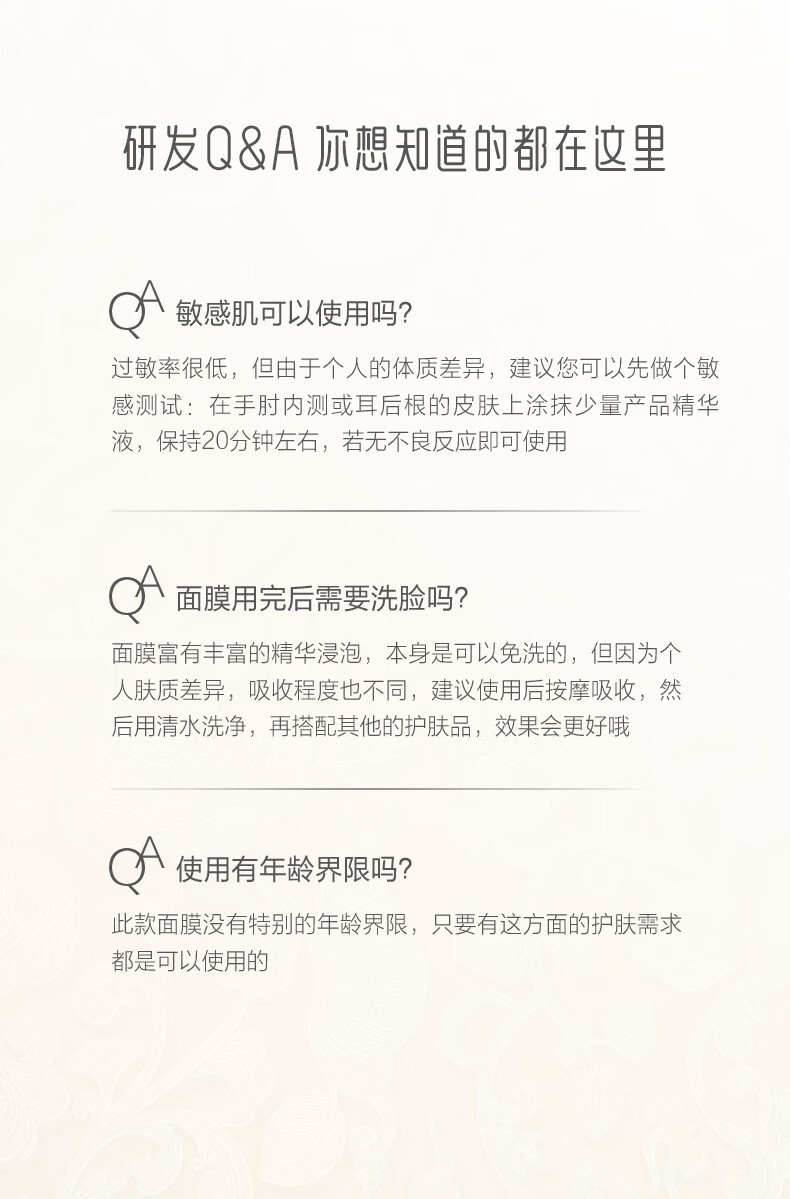 研发Q&A 你想知道的都在这里

QA 敏感肌可以使用吗?

过敏率很低，但由于个人的体质差异，建议您可以先做个敏感测试：在手肘内测或耳后根的皮肤上涂抹少量产品精华液，保持20分钟左右，若无不良反应即可使用

QA 面膜用完后需要洗脸吗?

面膜富有丰富的精华浸泡，本身是可以免洗的，但因为个人肤质差异，吸收程度也不同，建议使用后按摩吸收，然后用清水洗净，再搭配其他的护肤品，效果会更好哦

QA 使用有年龄界限吗?

此款面膜没有特别的年龄界限，只要有这方面的护肤需求都是可以使用的